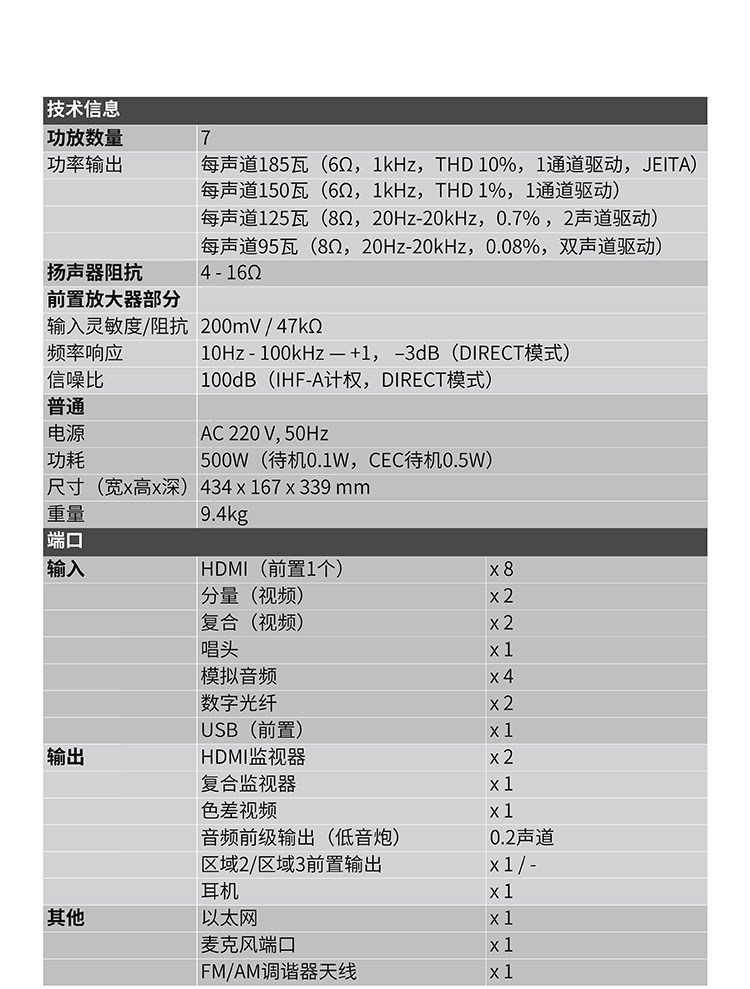 | 技术信息 | | |
|---|---|---|
| 功放数量 | 7 | |
| 功率输出 | 每声道185瓦（6Ω，1kHz，THD 10%，1通道驱动，JEITA） | |
| | 每声道150瓦（6Ω，1kHz，THD 1%，1通道驱动） | |
| | 每声道125瓦（8Ω，20Hz-20kHz，0.7%，2声道驱动） | |
| | 每声道95瓦（8Ω，20Hz-20kHz，0.08%，双声道驱动） | |
| 扬声器阻抗 | 4 - 16Ω | |
| 前置放大器部分 | | |
| 输入灵敏度/阻抗 | 200mV / 47kΩ | |
| 频率响应 | 10Hz - 100kHz — +1， –3dB（DIRECT模式） | |
| 信噪比 | 100dB（IHF-A计权，DIRECT模式） | |
| 普通 | | |
| 电源 | AC 220 V, 50Hz | |
| 功耗 | 500W（待机0.1W，CEC待机0.5W） | |
| 尺寸（宽x高x深） | 434 x 167 x 339 mm | |
| 重量 | 9.4kg | |
| 端口 | | |
| 输入 | HDMI（前置1个） | x 8 |
| | 分量（视频） | x 2 |
| | 复合（视频） | x 2 |
| | 唱头 | x 1 |
| | 模拟音频 | x 4 |
| | 数字光纤 | x 2 |
| | USB（前置） | x 1 |
| 输出 | HDMI监视器 | x 2 |
| | 复合监视器 | x 1 |
| | 色差视频 | x 1 |
| | 音频前级输出（低音炮） | 0.2声道 |
| | 区域2/区域3前置输出 | x 1 / - |
| | 耳机 | x 1 |
| 其他 | 以太网 | x 1 |
| | 麦克风端口 | x 1 |
| | FM/AM调谐器天线 | x 1 |